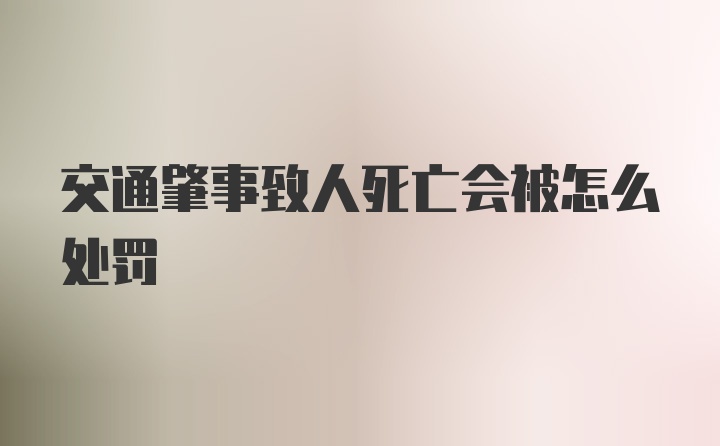 交通肇事致人死亡会被怎么处罚